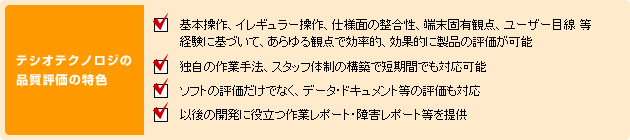 テシオテクノロジの品質評価の特色

基本操作、イレギュラー操作、仕様面の整合性、端末固有観点、ユーザー目線 等 経験に基づいて、あらゆる観点で効率的、効果的に製品の評価が可能

独自の作業手法、スタッフ体制の構築で短期間でも対応可能

ソフトの評価だけでなく、データ・ドキュメント等の評価も対応

以後の開発に役立つ作業レポート・障害レポート等を提供